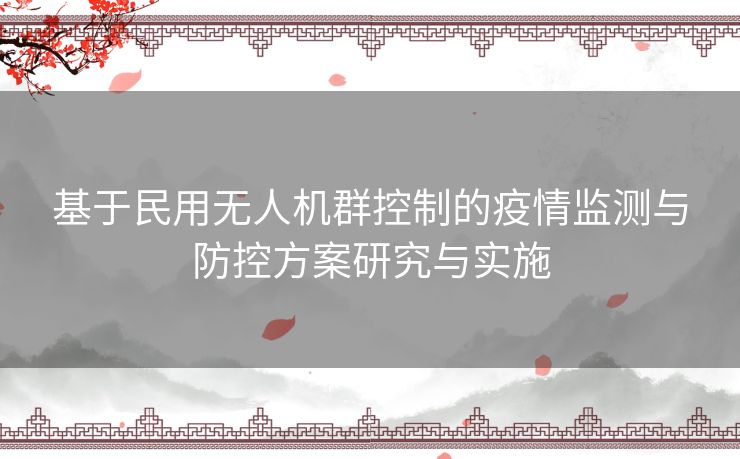 基于民用无人机群控制的疫情监测与防控方案研究与实施